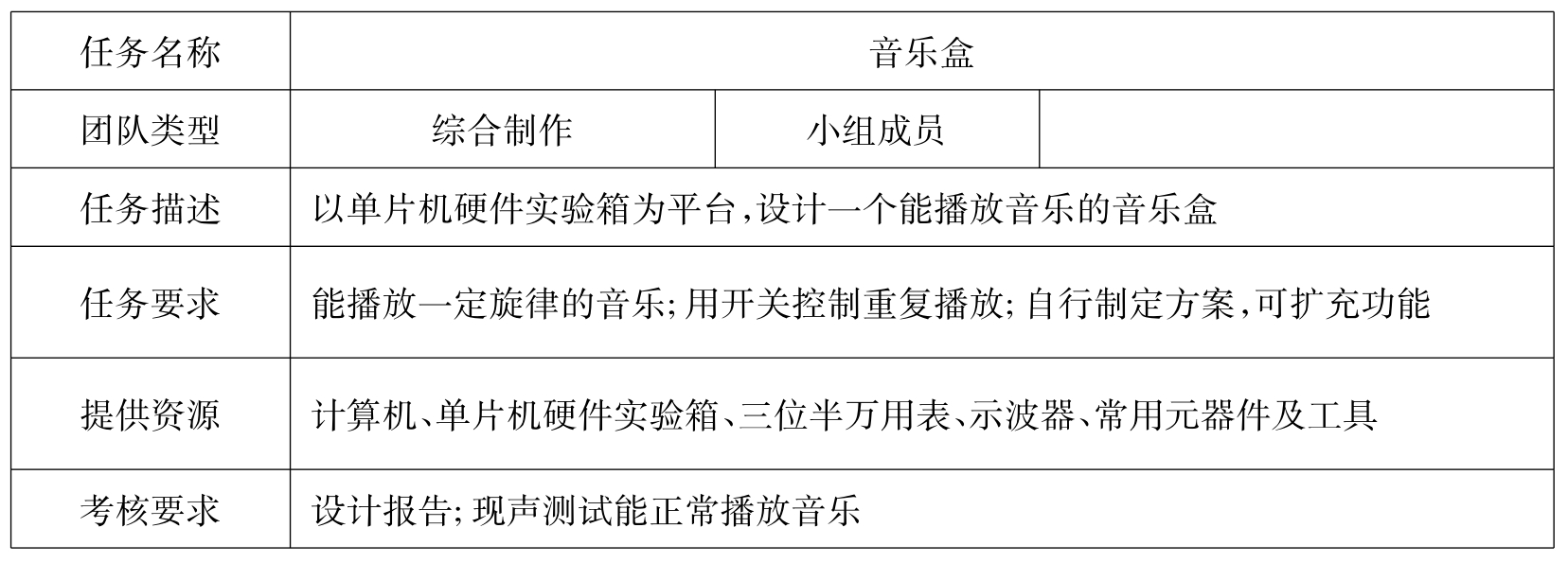 | 任务名称 | 音乐盒 | | |
|---|---|---|---|
| 团队类型 | 综合制作 | 小组成员 | |
| 任务描述 | 以单片机硬件实验箱为平台,设计一个能播放音乐的音乐盒 | | |
| 任务要求 | 能播放一定旋律的音乐;用开关控制重复播放;自行制定方案,可扩充功能 | | |
| 提供资源 | 计算机、单片机硬件实验箱、三位半万用表、示波器、常用元器件及工具 | | |
| 考核要求 | 设计报告;现声测试能正常播放音乐 | | |